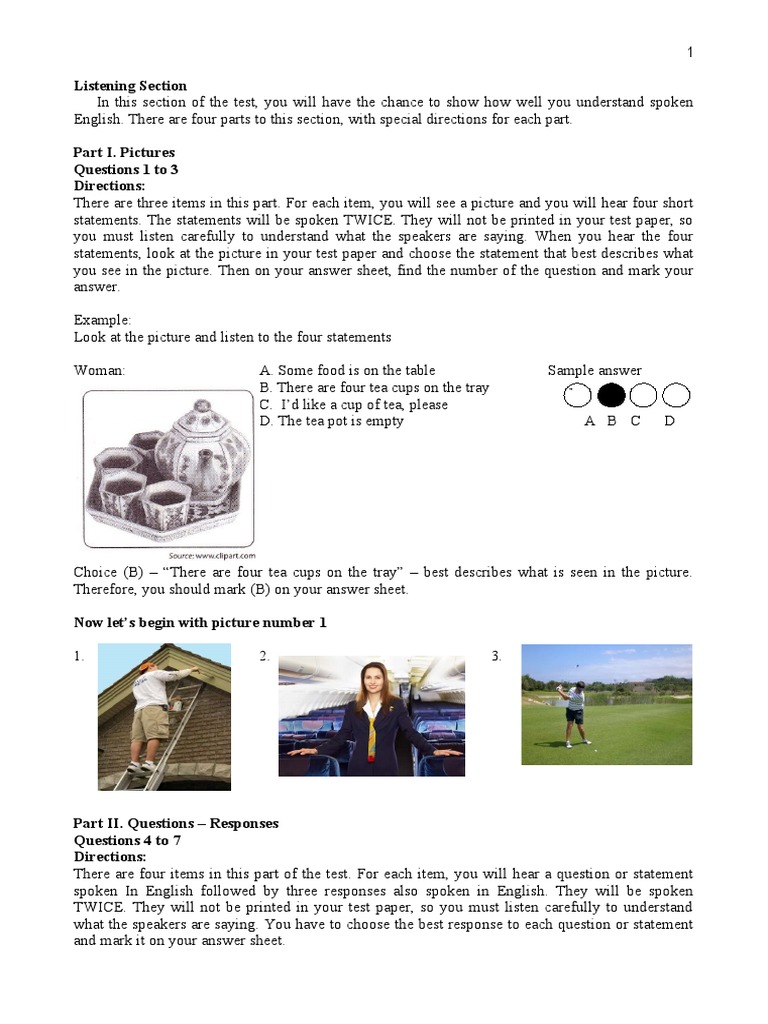 1

**Listening Section**

In this section of the test, you will have the chance to show how well you understand spoken English. There are four parts to this section, with special directions for each part.

**Part I. Pictures**
**Questions 1 to 3**
**Directions:**
There are three items in this part. For each item, you will see a picture and you will hear four short statements. The statements will be spoken TWICE. They will not be printed in your test paper, so you must listen carefully to understand what the speakers are saying. When you hear the four statements, look at the picture in your test paper and choose the statement that best describes what you see in the picture. Then on your answer sheet, find the number of the question and mark your answer.

Example:
Look at the picture and listen to the four statements

Woman:
A. Some food is on the table
B. There are four tea cups on the tray
C. I'd like a cup of tea, please
D. The tea pot is empty

Sample answer
A B C D

Source: www.clipart.com

Choice (B) – "There are four tea cups on the tray" – best describes what is seen in the picture. Therefore, you should mark (B) on your answer sheet.

**Now let's begin with picture number 1**

1.

2.

3.

**Part II. Questions – Responses**
**Questions 4 to 7**
**Directions:**
There are four items in this part of the test. For each item, you will hear a question or statement spoken In English followed by three responses also spoken in English. They will be spoken TWICE. They will not be printed in your test paper, so you must listen carefully to understand what the speakers are saying. You have to choose the best response to each question or statement and mark it on your answer sheet.